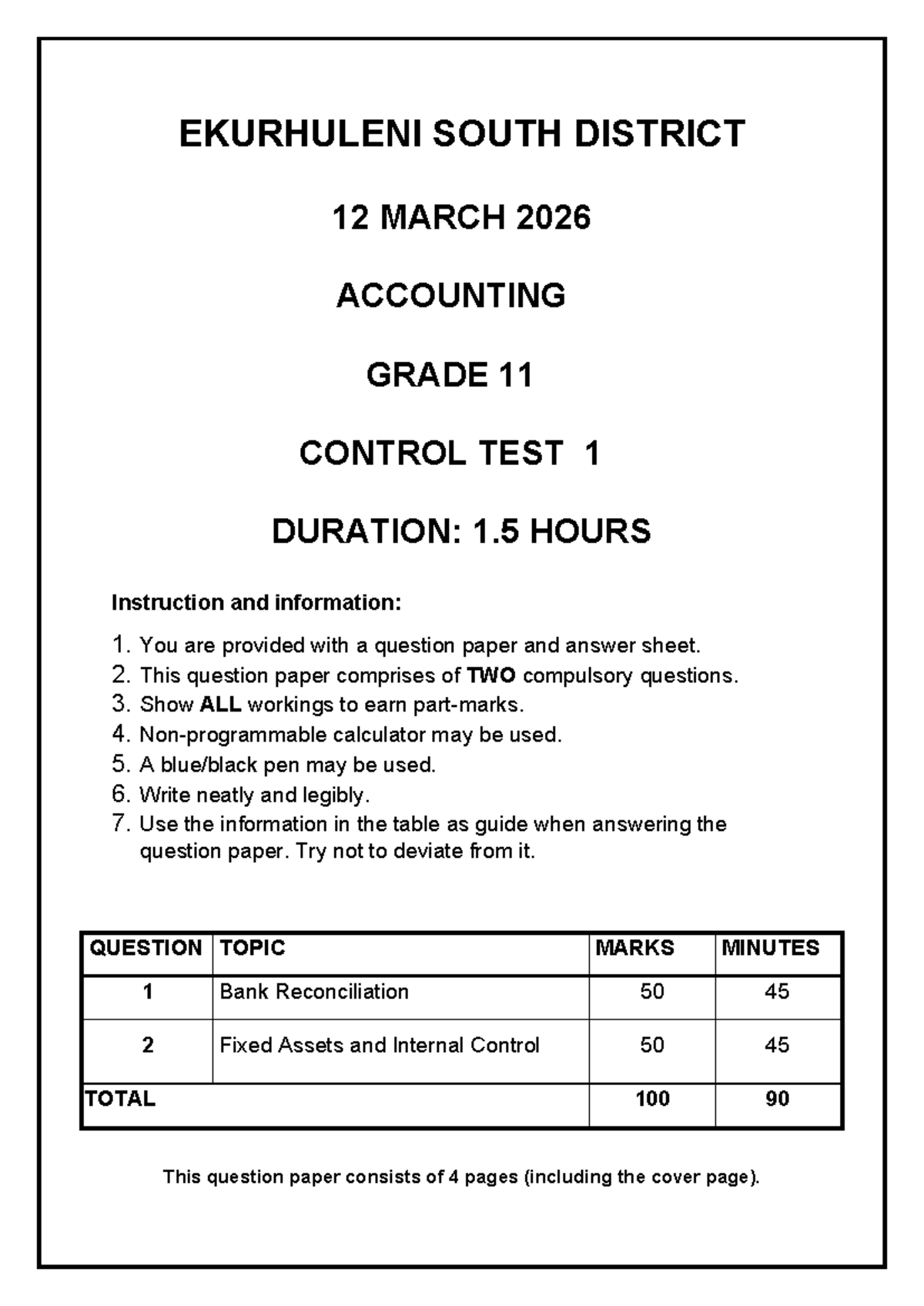 EKURHULENI SOUTH DISTRICT

12 MARCH 2026

ACCOUNTING

GRADE 11

CONTROL TEST 1

DURATION: 1.5 HOURS

Instruction and information:

1. You are provided with a question paper and answer sheet.
2. This question paper comprises of TWO compulsory questions.
3. Show ALL workings to earn part-marks.
4. Non-programmable calculator may be used.
5. A blue/black pen may be used.
6. Write neatly and legibly.
7. Use the information in the table as guide when answering the question paper. Try not to deviate from it.

| QUESTION | TOPIC | MARKS | MINUTES |
|---|---|---|---|
| 1 | Bank Reconciliation | 50 | 45 |
| 2 | Fixed Assets and Internal Control | 50 | 45 |
| TOTAL | | 100 | 90 |

This question paper consists of 4 pages (including the cover page).